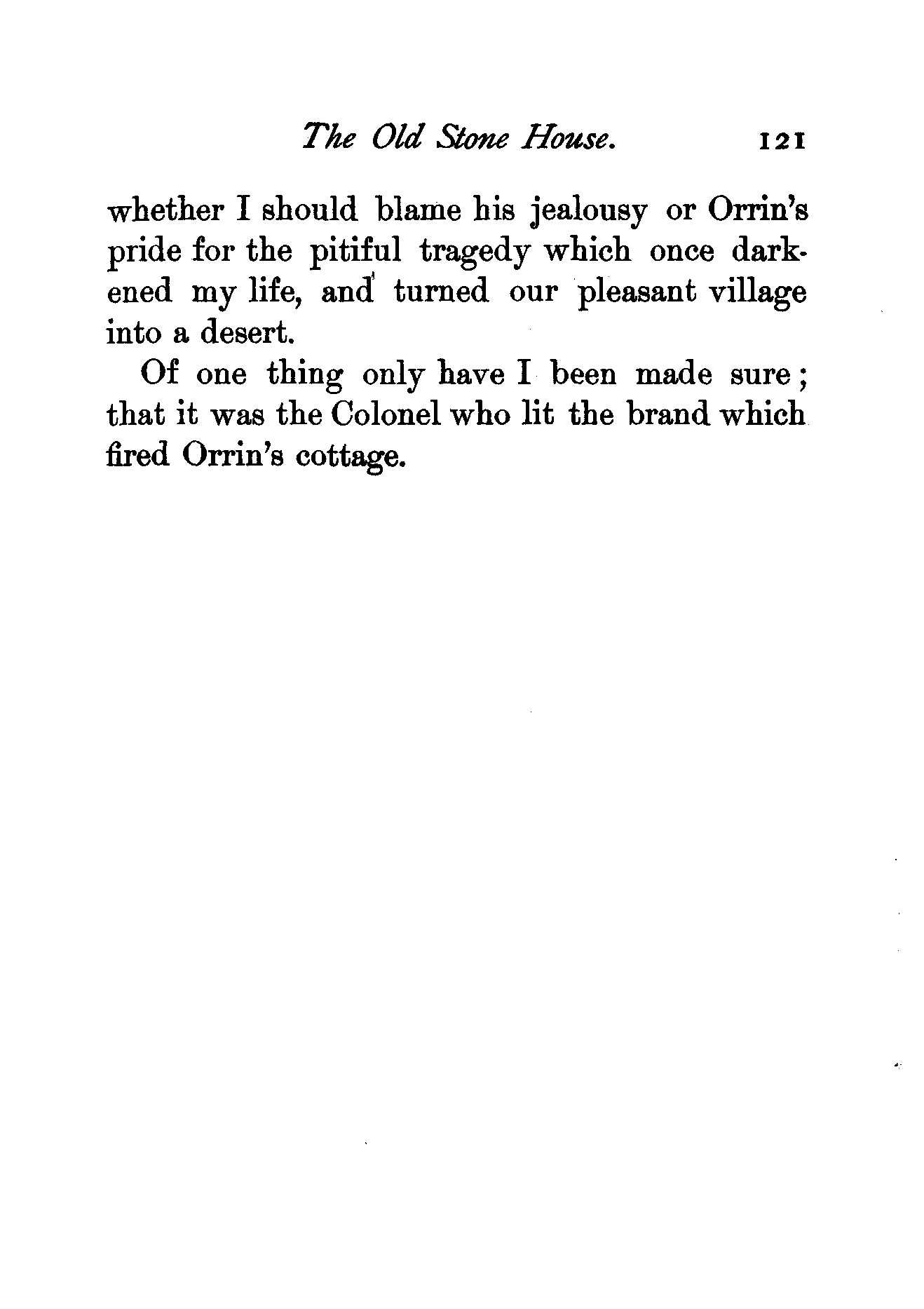 The Old Stone House. 121

whether I should blame his jealousy or Orrin's pride for the pitiful tragedy which once darkened my life, and turned our pleasant village into a desert.

Of one thing only have I been made sure; that it was the Colonel who lit the brand which fired Orrin's cottage.